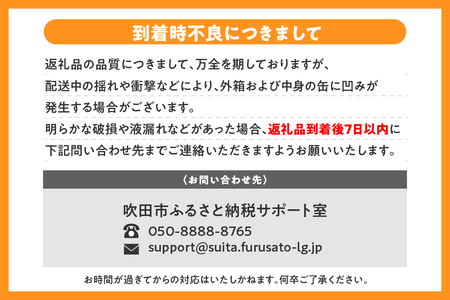 到着時不良につきまして

返礼品の品質につきまして、万全を期しておりますが、配送中の揺れや衝撃などにより、外箱および中身の缶に凹みが発生する場合がございます。
明らかな破損や液漏れなどがあった場合、返礼品到着後7日以内に下記問い合わせ先までご連絡いただきますようお願いいたします。

〈お問い合わせ先〉

吹田市ふるさと納税サポート室
050-8888-8765
support@suita.furusato-lg.jp

お時間が過ぎてからの対応はいたしかねます。何卒ご了承ください。